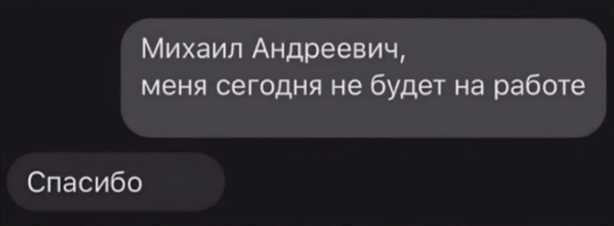 Михаил Андреевич,
меня сегодня не будет на работе

Спасибо